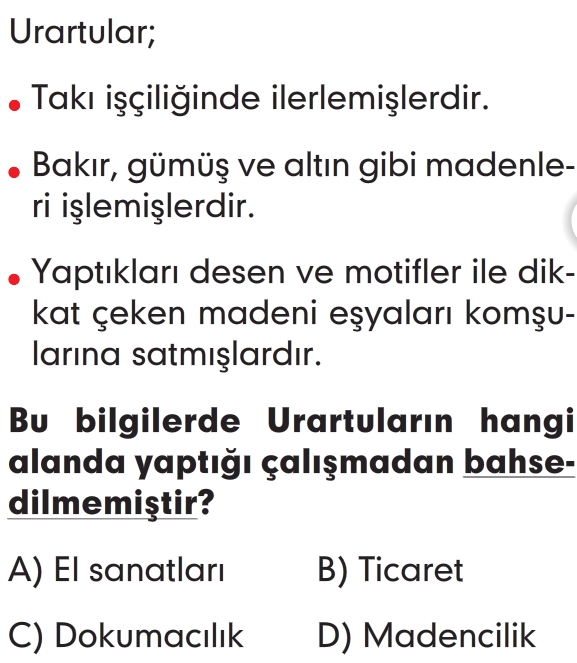 Urartular;

• Takı işçiliğinde ilerlemişlerdir.

• Bakır, gümüş ve altın gibi madenleri işlemişlerdir.

• Yaptıkları desen ve motifler ile dikkat çeken madeni eşyaları komşularına satmışlardır.

Bu bilgilerde Urartuların hangi alanda yaptığı çalışmadan bahsedilmemiştir?

A) El sanatları
B) Ticaret
C) Dokumacılık
D) Madencilik